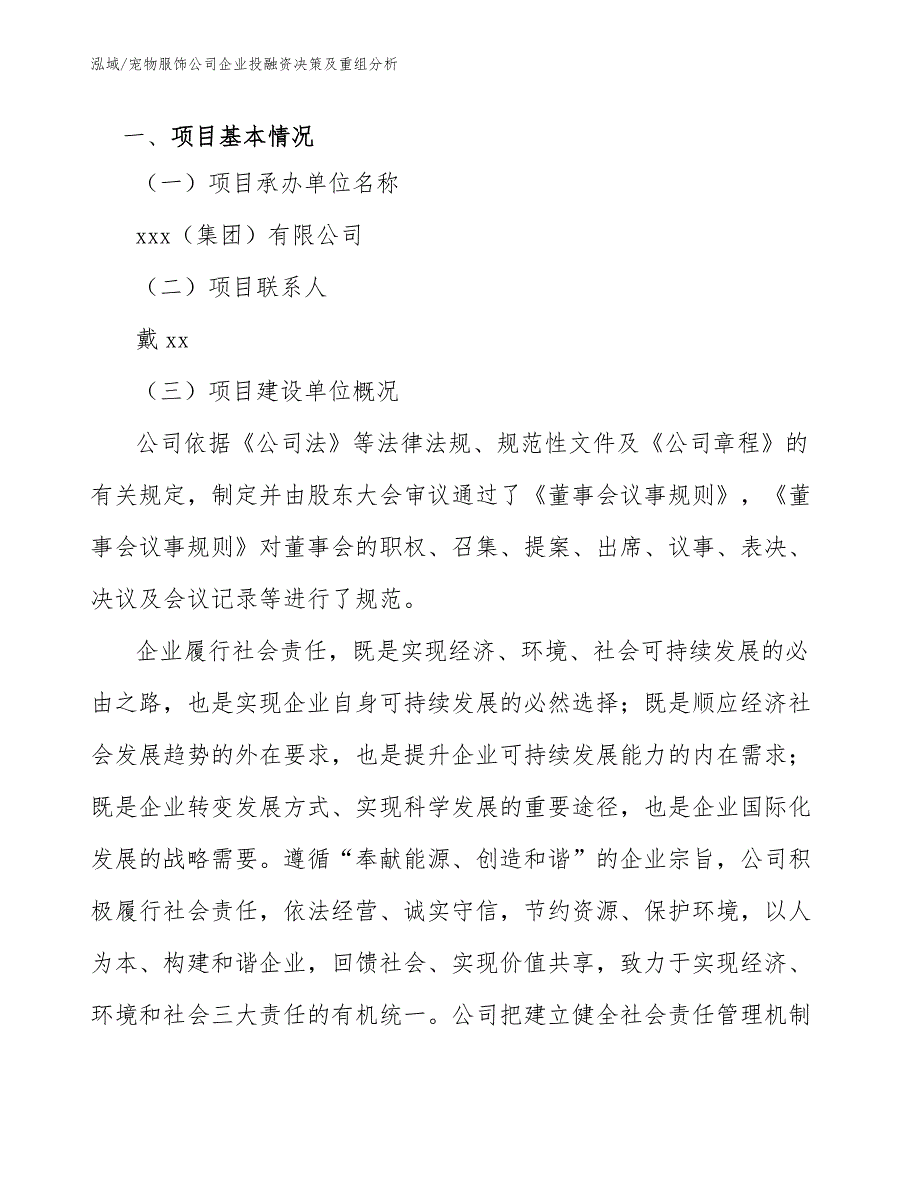 泓域/宠物服饰公司企业投融资决策及重组分析

一、项目基本情况

（一）项目承办单位名称

xxx（集团）有限公司

（二）项目联系人

戴 xx

（三）项目建设单位概况

公司依据《公司法》等法律法规、规范性文件及《公司章程》的有关规定，制定并由股东大会审议通过了《董事会议事规则》，《董事会议事规则》对董事会的职权、召集、提案、出席、议事、表决、决议及会议记录等进行了规范。

企业履行社会责任，既是实现经济、环境、社会可持续发展的必由之路，也是实现企业自身可持续发展的必然选择；既是顺应经济社会发展趋势的外在要求，也是提升企业可持续发展能力的内在需求；既是企业转变发展方式、实现科学发展的重要途径，也是企业国际化发展的战略需要。遵循“奉献能源、创造和谐”的企业宗旨，公司积极履行社会责任，依法经营、诚实守信，节约资源、保护环境，以人为本、构建和谐企业，回馈社会、实现价值共享，致力于实现经济、环境和社会三大责任的有机统一。公司把建立健全社会责任管理机制